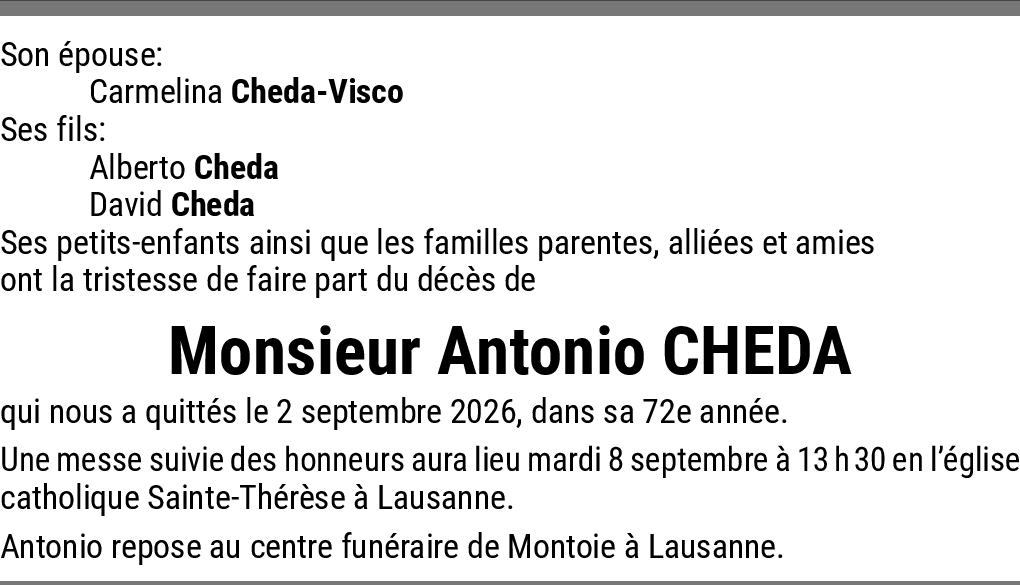 Son épouse:
Carmelina Cheda-Visco
Ses fils:
Alberto Cheda
David Cheda
Ses petits-enfants ainsi que les familles parentes, alliées et amies ont la tristesse de faire part du décès de

Monsieur Antonio CHEDA

qui nous a quittés le 2 septembre 2026, dans sa 72e année.

Une messe suivie des honneurs aura lieu mardi 8 septembre à 13 h 30 en l'église catholique Sainte-Thérèse à Lausanne.

Antonio repose au centre funéraire de Montoie à Lausanne.